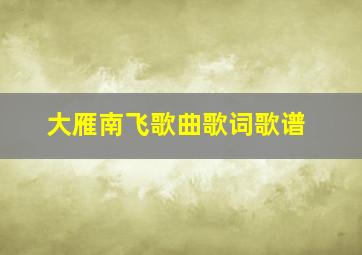 大雁南飞歌曲歌词歌谱